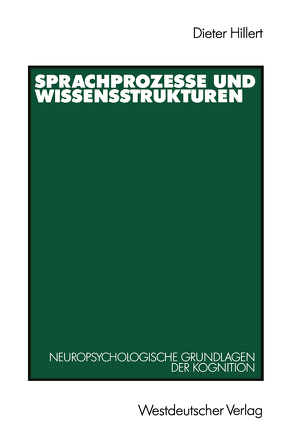 Dieter Hillert

SPRACHPROZESSE UND WISSENSSTRUKTUREN

NEUROPSYCHOLOGISCHE GRUNDLAGEN DER KOGNITION

Westdeutscher Verlag